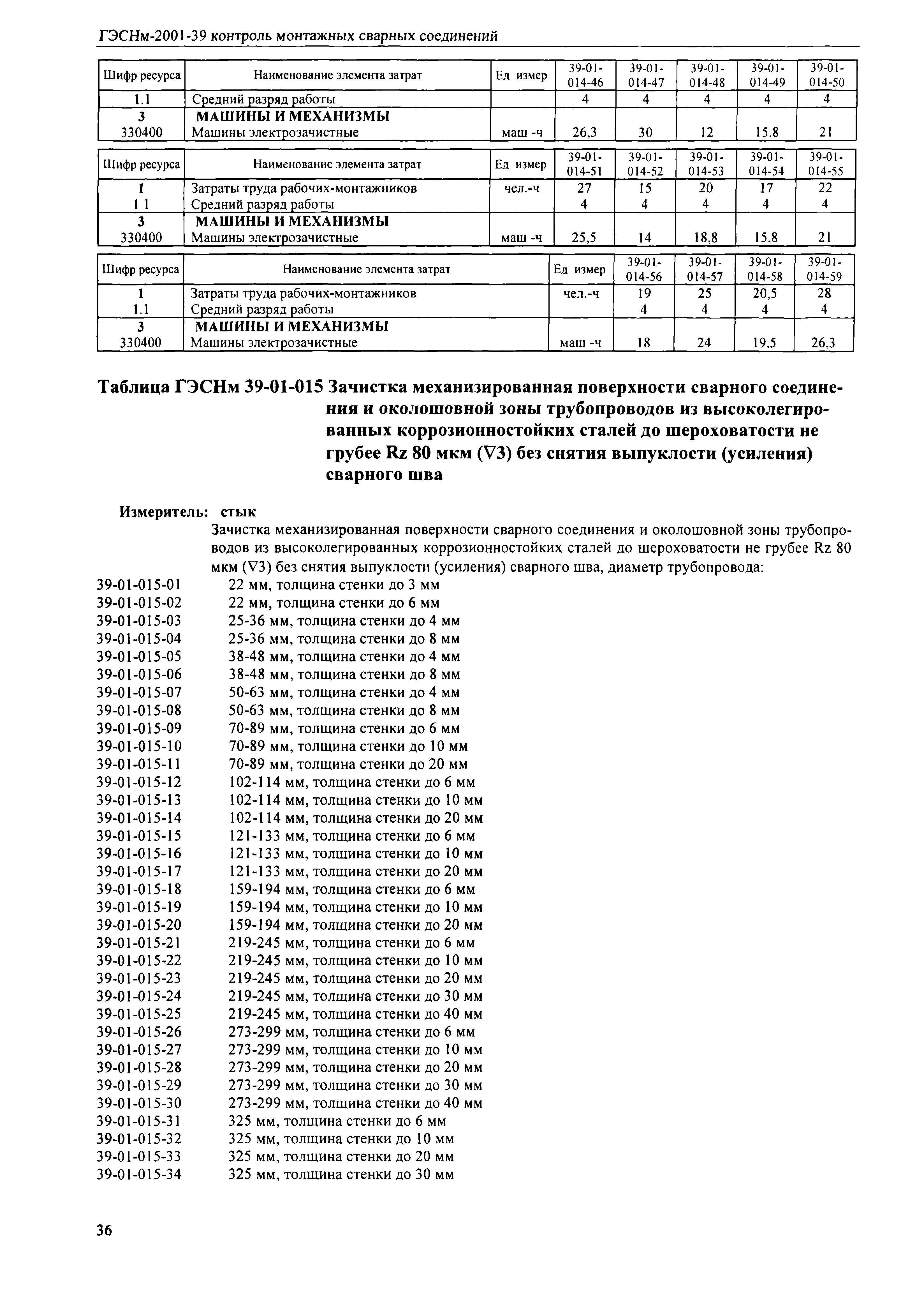 ГЭСНм-2001-39 контроль монтажных сварных соединений

| Шифр ресурса | Наименование элемента затрат | Ед измер | 39-01-014-46 | 39-01-014-47 | 39-01-014-48 | 39-01-014-49 | 39-01-014-50 |
|---|---|---|---|---|---|---|---|
| 1.1 | Средний разряд работы | | 4 | 4 | 4 | 4 | 4 |
| 3 | МАШИНЫ И МЕХАНИЗМЫ | | | | | | |
| 330400 | Машины электрозачистные | маш -ч | 26,3 | 30 | 12 | 15,8 | 21 |

| Шифр ресурса | Наименование элемента затрат | Ед измер | 39-01-014-51 | 39-01-014-52 | 39-01-014-53 | 39-01-014-54 | 39-01-014-55 |
|---|---|---|---|---|---|---|---|
| 1 | Затраты труда рабочих-монтажников | чел.-ч | 27 | 15 | 20 | 17 | 22 |
| 1 1 | Средний разряд работы | | 4 | 4 | 4 | 4 | 4 |
| 3 | МАШИНЫ И МЕХАНИЗМЫ | | | | | | |
| 330400 | Машины электрозачистные | маш -ч | 25,5 | 14 | 18,8 | 15,8 | 21 |

| Шифр ресурса | Наименование элемента затрат | Ед измер | 39-01-014-56 | 39-01-014-57 | 39-01-014-58 | 39-01-014-59 |
|---|---|---|---|---|---|---|
| 1 | Затраты труда рабочих-монтажников | чел.-ч | 19 | 25 | 20,5 | 28 |
| 1.1 | Средний разряд работы | | 4 | 4 | 4 | 4 |
| 3 | МАШИНЫ И МЕХАНИЗМЫ | | | | | |
| 330400 | Машины электрозачистные | маш -ч | 18 | 24 | 19.5 | 26,3 |

Таблица ГЭСНм 39-01-015 Зачистка механизированная поверхности сварного соединения и околошовной зоны трубопроводов из высоколегированных коррозионностойких сталей до шероховатости не грубее Rz 80 мкм (∇3) без снятия выпуклости (усиления) сварного шва

Измеритель: стык

Зачистка механизированная поверхности сварного соединения и околошовной зоны трубопроводов из высоколегированных коррозионностойких сталей до шероховатости не грубее Rz 80 мкм (∇3) без снятия выпуклости (усиления) сварного шва, диаметр трубопровода:
39-01-015-01 22 мм, толщина стенки до 3 мм
39-01-015-02 22 мм, толщина стенки до 6 мм
39-01-015-03 25-36 мм, толщина стенки до 4 мм
39-01-015-04 25-36 мм, толщина стенки до 8 мм
39-01-015-05 38-48 мм, толщина стенки до 4 мм
39-01-015-06 38-48 мм, толщина стенки до 8 мм
39-01-015-07 50-63 мм, толщина стенки до 4 мм
39-01-015-08 50-63 мм, толщина стенки до 8 мм
39-01-015-09 70-89 мм, толщина стенки до 6 мм
39-01-015-10 70-89 мм, толщина стенки до 10 мм
39-01-015-11 70-89 мм, толщина стенки до 20 мм
39-01-015-12 102-114 мм, толщина стенки до 6 мм
39-01-015-13 102-114 мм, толщина стенки до 10 мм
39-01-015-14 102-114 мм, толщина стенки до 20 мм
39-01-015-15 121-133 мм, толщина стенки до 6 мм
39-01-015-16 121-133 мм, толщина стенки до 10 мм
39-01-015-17 121-133 мм, толщина стенки до 20 мм
39-01-015-18 159-194 мм, толщина стенки до 6 мм
39-01-015-19 159-194 мм, толщина стенки до 10 мм
39-01-015-20 159-194 мм, толщина стенки до 20 мм
39-01-015-21 219-245 мм, толщина стенки до 6 мм
39-01-015-22 219-245 мм, толщина стенки до 10 мм
39-01-015-23 219-245 мм, толщина стенки до 20 мм
39-01-015-24 219-245 мм, толщина стенки до 30 мм
39-01-015-25 219-245 мм, толщина стенки до 40 мм
39-01-015-26 273-299 мм, толщина стенки до 6 мм
39-01-015-27 273-299 мм, толщина стенки до 10 мм
39-01-015-28 273-299 мм, толщина стенки до 20 мм
39-01-015-29 273-299 мм, толщина стенки до 30 мм
39-01-015-30 273-299 мм, толщина стенки до 40 мм
39-01-015-31 325 мм, толщина стенки до 6 мм
39-01-015-32 325 мм, толщина стенки до 10 мм
39-01-015-33 325 мм, толщина стенки до 20 мм
39-01-015-34 325 мм, толщина стенки до 30 мм

36